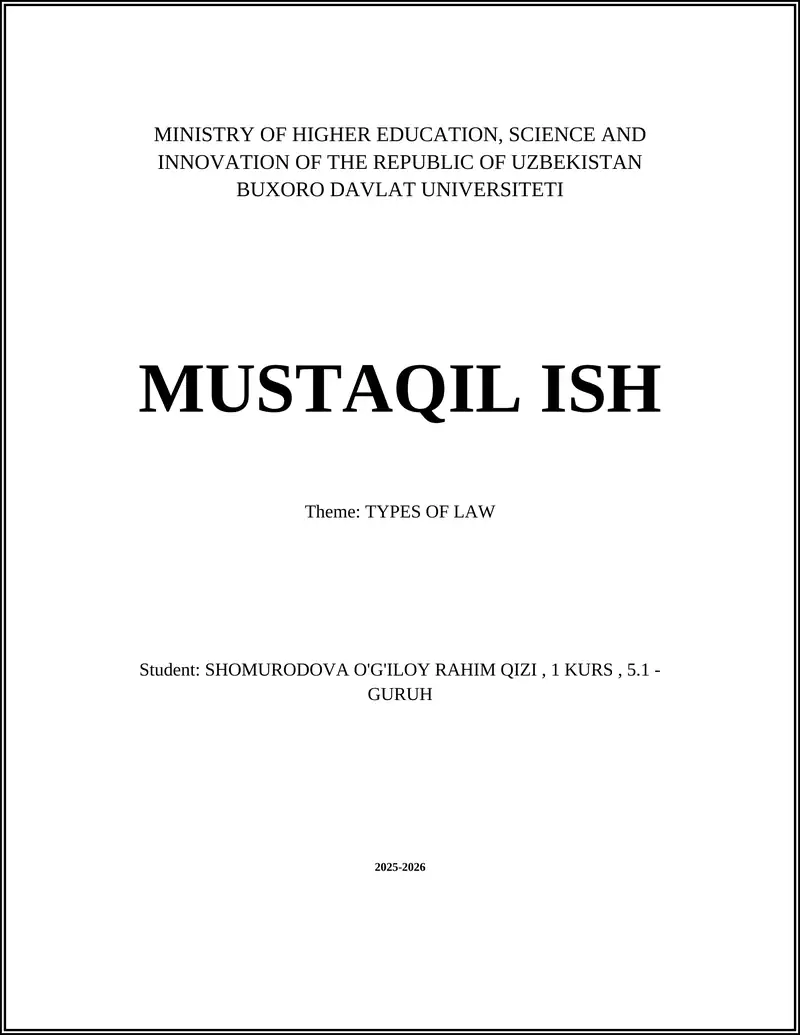 MINISTRY OF HIGHER EDUCATION, SCIENCE AND INNOVATION OF THE REPUBLIC OF UZBEKISTAN
BUXORO DAVLAT UNIVERSITETI

MUSTAQIL ISH

Theme: TYPES OF LAW

Student: SHOMURODOVA O'G'ILOY RAHIM QIZI , 1 KURS , 5.1 - GURUH

2025-2026